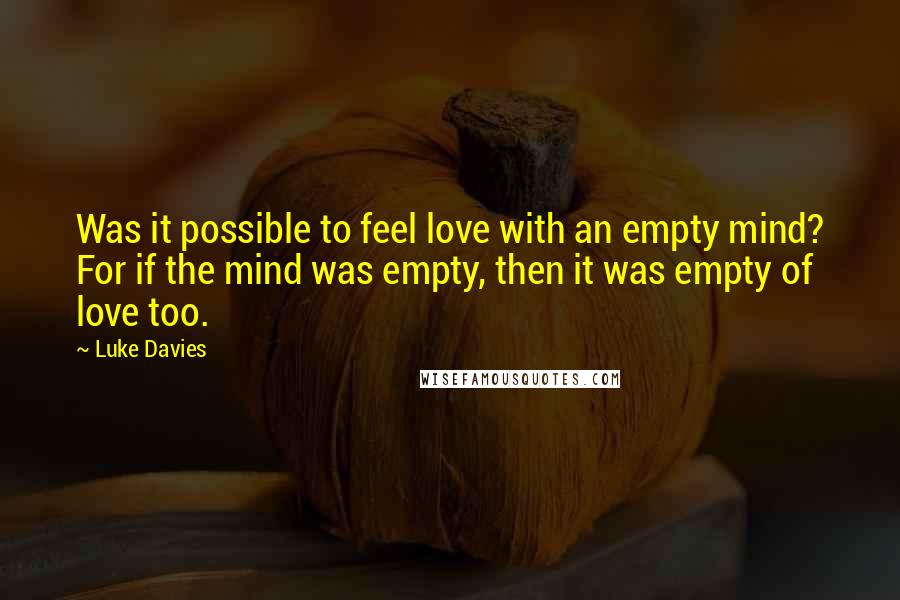 Was it possible to feel love with an empty mind? For if the mind was empty, then it was empty of love too.

~ Luke Davies

WISEFAMOUSQUOTES.COM